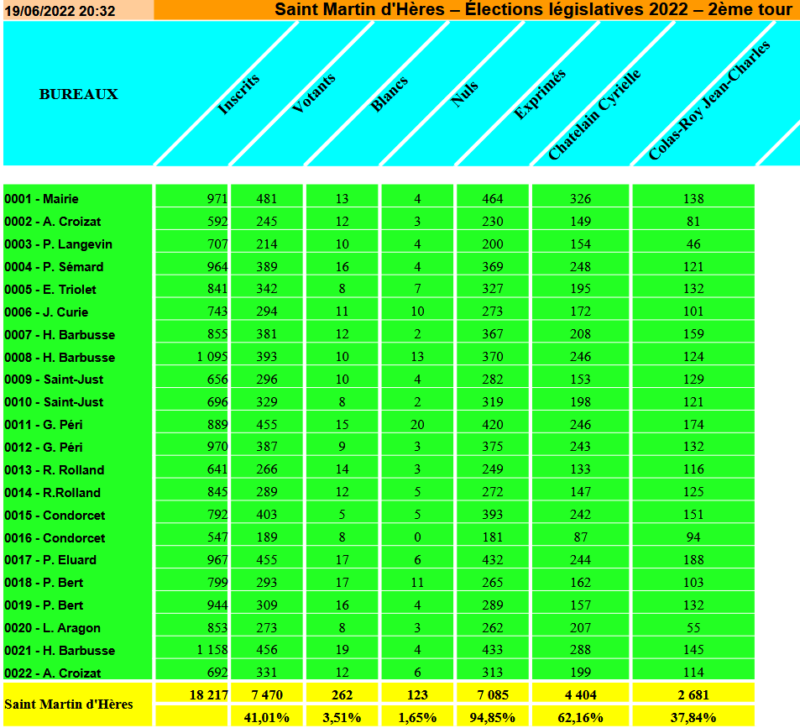 19/06/2022 20:32

Saint Martin d'Hères – Élections législatives 2022 – 2ème tour

| BUREAUX | Inscrits | Votants | Blancs | Nuls | Exprimés | Chatelain Cyrielle | Colas-Roy Jean-Charles |
|---|---|---|---|---|---|---|---|
| 0001 - Mairie | 971 | 481 | 13 | 4 | 464 | 326 | 138 |
| 0002 - A. Croizat | 592 | 245 | 12 | 3 | 230 | 149 | 81 |
| 0003 - P. Langevin | 707 | 214 | 10 | 4 | 200 | 154 | 46 |
| 0004 - P. Sémard | 964 | 389 | 16 | 4 | 369 | 248 | 121 |
| 0005 - E. Triolet | 841 | 342 | 8 | 7 | 327 | 195 | 132 |
| 0006 - J. Curie | 743 | 294 | 11 | 10 | 273 | 172 | 101 |
| 0007 - H. Barbusse | 855 | 381 | 12 | 2 | 367 | 208 | 159 |
| 0008 - H. Barbusse | 1 095 | 393 | 10 | 13 | 370 | 246 | 124 |
| 0009 - Saint-Just | 656 | 296 | 10 | 4 | 282 | 153 | 129 |
| 0010 - Saint-Just | 696 | 329 | 8 | 2 | 319 | 198 | 121 |
| 0011 - G. Péri | 889 | 455 | 15 | 20 | 420 | 246 | 174 |
| 0012 - G. Péri | 970 | 387 | 9 | 3 | 375 | 243 | 132 |
| 0013 - R. Rolland | 641 | 266 | 14 | 3 | 249 | 133 | 116 |
| 0014 - R.Rolland | 845 | 289 | 12 | 5 | 272 | 147 | 125 |
| 0015 - Condorcet | 792 | 403 | 5 | 5 | 393 | 242 | 151 |
| 0016 - Condorcet | 547 | 189 | 8 | 0 | 181 | 87 | 94 |
| 0017 - P. Eluard | 967 | 455 | 17 | 6 | 432 | 244 | 188 |
| 0018 - P. Bert | 799 | 293 | 17 | 11 | 265 | 162 | 103 |
| 0019 - P. Bert | 944 | 309 | 16 | 4 | 289 | 157 | 132 |
| 0020 - L. Aragon | 853 | 273 | 8 | 3 | 262 | 207 | 55 |
| 0021 - H. Barbusse | 1 158 | 456 | 19 | 4 | 433 | 288 | 145 |
| 0022 - A. Croizat | 692 | 331 | 12 | 6 | 313 | 199 | 114 |
| Saint Martin d'Hères | 18 217 | 7 470 | 262 | 123 | 7 085 | 4 404 | 2 681 |
| | | 41,01% | 3,51% | 1,65% | 94,85% | 62,16% | 37,84% |